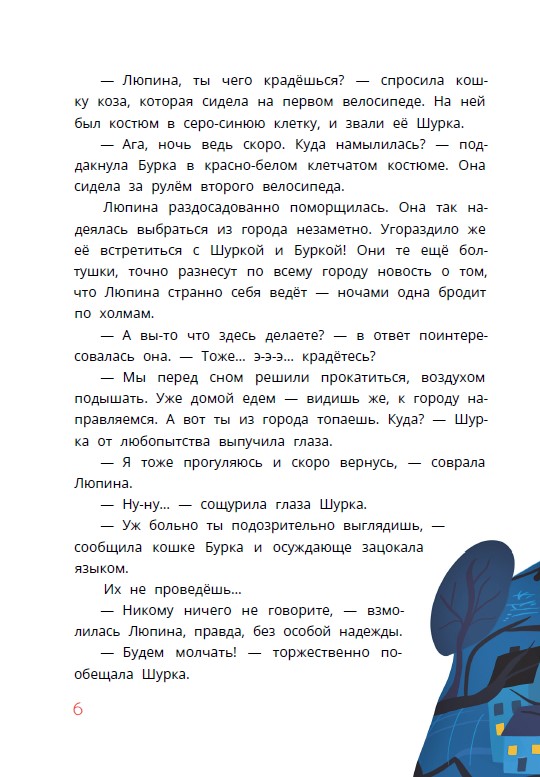 — Люпина, ты чего крадёшься? — спросила кошку коза, которая сидела на первом велосипеде. На ней был костюм в серо-синюю клетку, и звали её Шурка.

— Ага, ночь ведь скоро. Куда намылилась? — поддакнула Бурка в красно-белом клетчатом костюме. Она сидела за рулём второго велосипеда.

Люпина раздосадованно поморщилась. Она так надеялась выбраться из города незаметно. Угораздило же её встретиться с Шуркой и Буркой! Они те ещё болтушки, точно разнесут по всему городу новость о том, что Люпина странно себя ведёт — ночами одна бродит по холмам.

— А вы-то что здесь делаете? — в ответ поинтересовалась она. — Тоже... э-э-э... крадётесь?

— Мы перед сном решили прокатиться, воздухом подышать. Уже домой едем — видишь же, к городу направляемся. А вот ты из города топаешь. Куда? — Шурка от любопытства выпучила глаза.

— Я тоже прогуляюсь и скоро вернусь, — соврала Люпина.

— Ну-ну... — сощурила глаза Шурка.

— Уж больно ты подозрительно выглядишь, — сообщила кошке Бурка и осуждающе зацокала языком.

Их не проведёшь...

— Никому ничего не говорите, — взмолилась Люпина, правда, без особой надежды.

— Будем молчать! — торжественно пообещала Шурка.

6